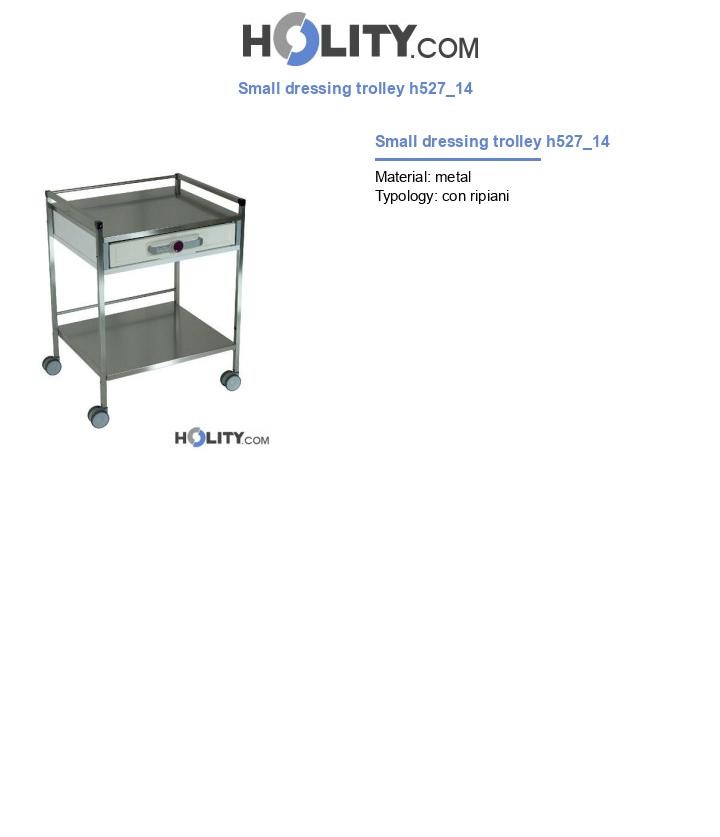 HOLITY.COM

Small dressing trolley h527_14

HOLITY.COM

Small dressing trolley h527_14

Material: metal
Typology: con ripiani